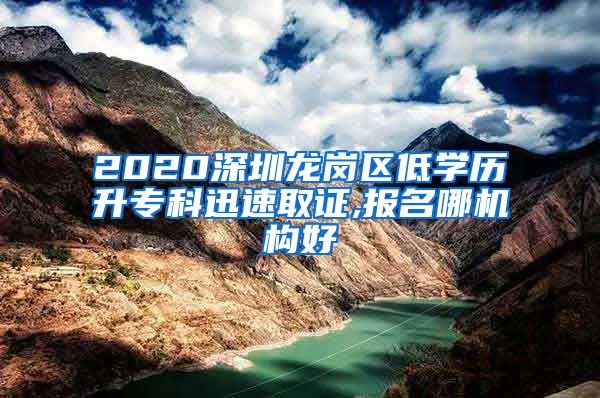 2020深圳龙岗区低学历升专科迅速取证,报名哪机构好